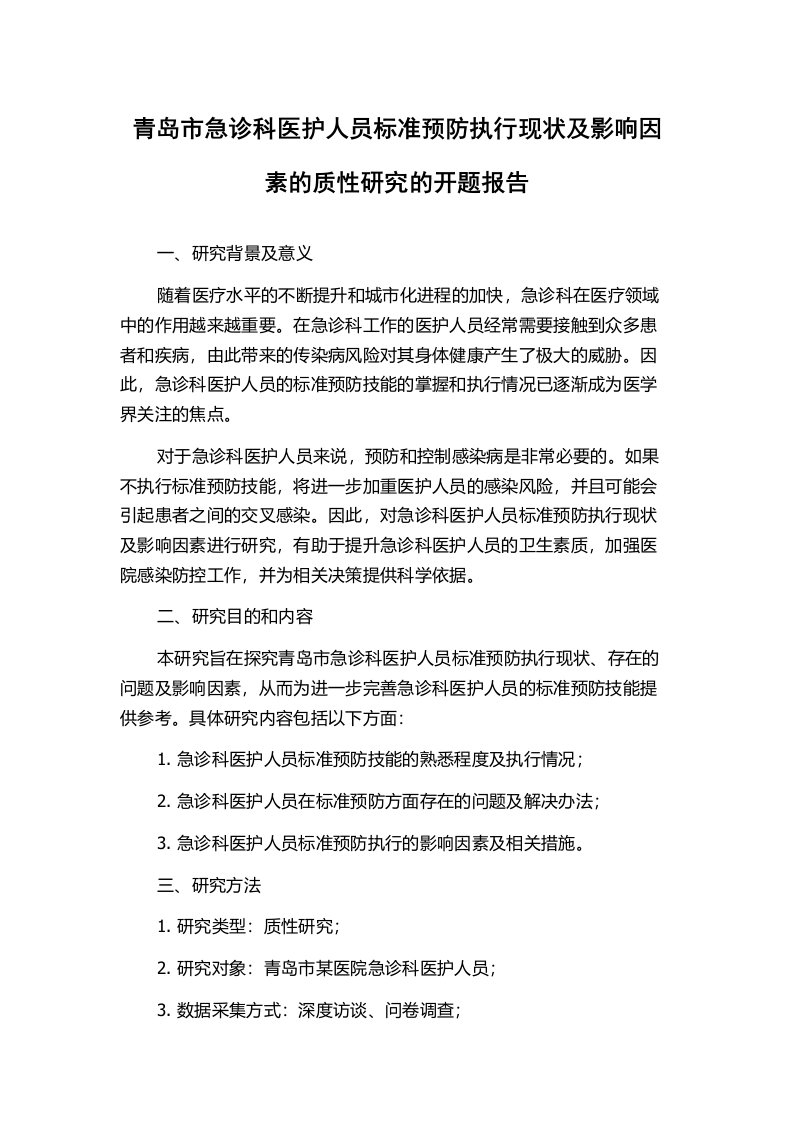 青岛市急诊科医护人员标准预防执行现状及影响因素的质性研究的开题报告

一、研究背景及意义

随着医疗水平的不断提升和城市化进程的加快，急诊科在医疗领域中的作用越来越重要。在急诊科工作的医护人员经常需要接触到众多患者和疾病，由此带来的传染病风险对其身体健康产生了极大的威胁。因此，急诊科医护人员的标准预防技能的掌握和执行情况已逐渐成为医学界关注的焦点。

对于急诊科医护人员来说，预防和控制感染病是非常必要的。如果不执行标准预防技能，将进一步加重医护人员的感染风险，并且可能会引起患者之间的交叉感染。因此，对急诊科医护人员标准预防执行现状及影响因素进行研究，有助于提升急诊科医护人员的卫生素质，加强医院感染防控工作，并为相关决策提供科学依据。

二、研究目的和内容

本研究旨在探究青岛市急诊科医护人员标准预防执行现状、存在的问题及影响因素，从而为进一步完善急诊科医护人员的标准预防技能提供参考。具体研究内容包括以下方面：

1. 急诊科医护人员标准预防技能的熟悉程度及执行情况；

2. 急诊科医护人员在标准预防方面存在的问题及解决办法；

3. 急诊科医护人员标准预防执行的影响因素及相关措施。

三、研究方法

1. 研究类型：质性研究；

2. 研究对象：青岛市某医院急诊科医护人员；

3. 数据采集方式：深度访谈、问卷调查；